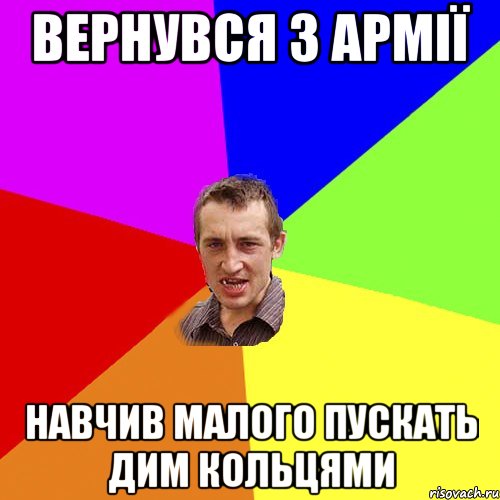 ВЕРНУВСЯ З АРМІЇ

НАВЧИВ МАЛОГО ПУСКАТЬ ДИМ КОЛЬЦЯМИ

risovach.ru